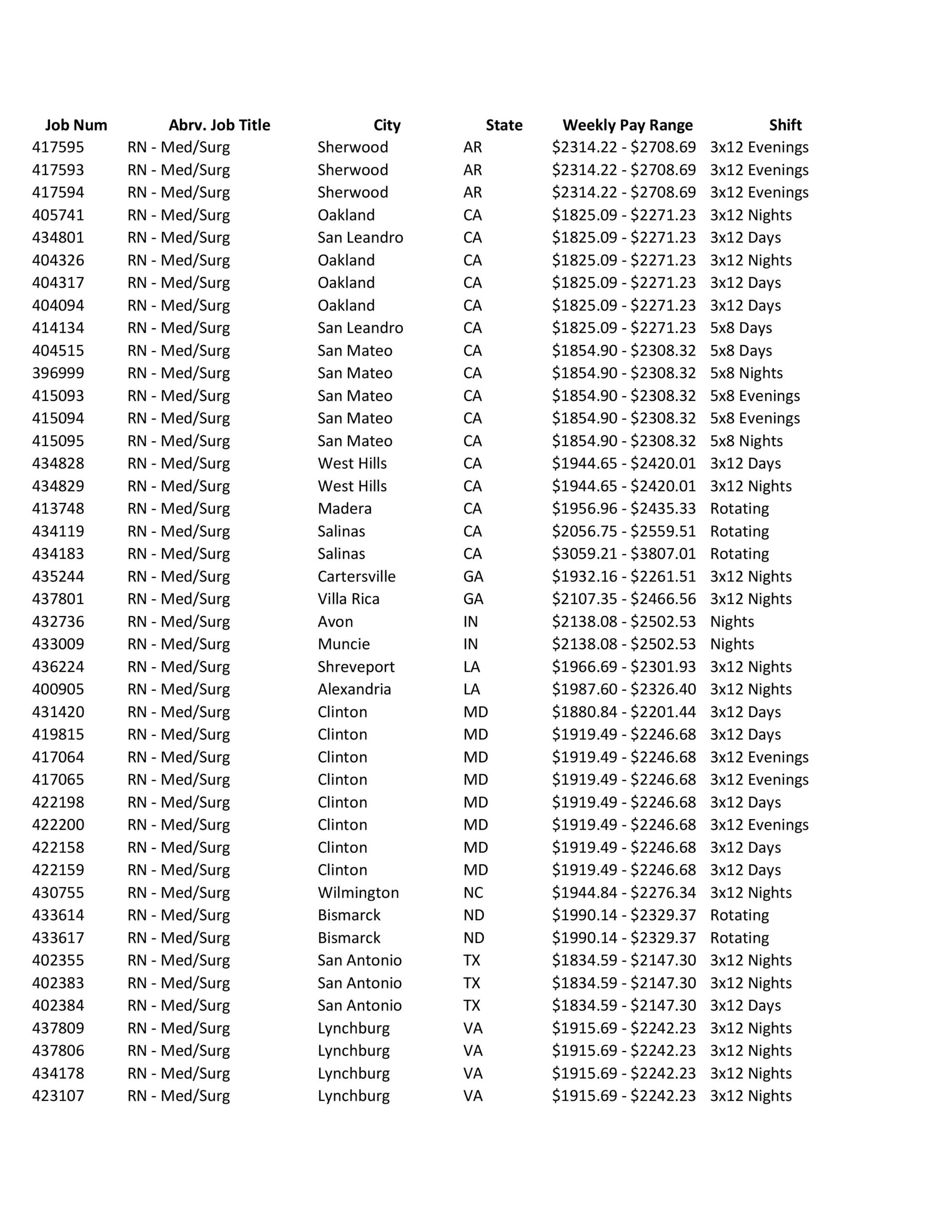 | Job Num | Abrv. Job Title | City | State | Weekly Pay Range | Shift |
|---|---|---|---|---|---|
| 417595 | RN - Med/Surg | Sherwood | AR | \$2314.22 - \$2708.69 | 3x12 Evenings |
| 417593 | RN - Med/Surg | Sherwood | AR | \$2314.22 - \$2708.69 | 3x12 Evenings |
| 417594 | RN - Med/Surg | Sherwood | AR | \$2314.22 - \$2708.69 | 3x12 Evenings |
| 405741 | RN - Med/Surg | Oakland | CA | \$1825.09 - \$2271.23 | 3x12 Nights |
| 434801 | RN - Med/Surg | San Leandro | CA | \$1825.09 - \$2271.23 | 3x12 Days |
| 404326 | RN - Med/Surg | Oakland | CA | \$1825.09 - \$2271.23 | 3x12 Nights |
| 404317 | RN - Med/Surg | Oakland | CA | \$1825.09 - \$2271.23 | 3x12 Days |
| 404094 | RN - Med/Surg | Oakland | CA | \$1825.09 - \$2271.23 | 3x12 Days |
| 414134 | RN - Med/Surg | San Leandro | CA | \$1825.09 - \$2271.23 | 5x8 Days |
| 404515 | RN - Med/Surg | San Mateo | CA | \$1854.90 - \$2308.32 | 5x8 Days |
| 396999 | RN - Med/Surg | San Mateo | CA | \$1854.90 - \$2308.32 | 5x8 Nights |
| 415093 | RN - Med/Surg | San Mateo | CA | \$1854.90 - \$2308.32 | 5x8 Evenings |
| 415094 | RN - Med/Surg | San Mateo | CA | \$1854.90 - \$2308.32 | 5x8 Evenings |
| 415095 | RN - Med/Surg | San Mateo | CA | \$1854.90 - \$2308.32 | 5x8 Nights |
| 434828 | RN - Med/Surg | West Hills | CA | \$1944.65 - \$2420.01 | 3x12 Days |
| 434829 | RN - Med/Surg | West Hills | CA | \$1944.65 - \$2420.01 | 3x12 Nights |
| 413748 | RN - Med/Surg | Madera | CA | \$1956.96 - \$2435.33 | Rotating |
| 434119 | RN - Med/Surg | Salinas | CA | \$2056.75 - \$2559.51 | Rotating |
| 434183 | RN - Med/Surg | Salinas | CA | \$3059.21 - \$3807.01 | Rotating |
| 435244 | RN - Med/Surg | Cartersville | GA | \$1932.16 - \$2261.51 | 3x12 Nights |
| 437801 | RN - Med/Surg | Villa Rica | GA | \$2107.35 - \$2466.56 | 3x12 Nights |
| 432736 | RN - Med/Surg | Avon | IN | \$2138.08 - \$2502.53 | Nights |
| 433009 | RN - Med/Surg | Muncie | IN | \$2138.08 - \$2502.53 | Nights |
| 436224 | RN - Med/Surg | Shreveport | LA | \$1966.69 - \$2301.93 | 3x12 Nights |
| 400905 | RN - Med/Surg | Alexandria | LA | \$1987.60 - \$2326.40 | 3x12 Nights |
| 431420 | RN - Med/Surg | Clinton | MD | \$1880.84 - \$2201.44 | 3x12 Days |
| 419815 | RN - Med/Surg | Clinton | MD | \$1919.49 - \$2246.68 | 3x12 Days |
| 417064 | RN - Med/Surg | Clinton | MD | \$1919.49 - \$2246.68 | 3x12 Evenings |
| 417065 | RN - Med/Surg | Clinton | MD | \$1919.49 - \$2246.68 | 3x12 Evenings |
| 422198 | RN - Med/Surg | Clinton | MD | \$1919.49 - \$2246.68 | 3x12 Days |
| 422200 | RN - Med/Surg | Clinton | MD | \$1919.49 - \$2246.68 | 3x12 Evenings |
| 422158 | RN - Med/Surg | Clinton | MD | \$1919.49 - \$2246.68 | 3x12 Days |
| 422159 | RN - Med/Surg | Clinton | MD | \$1919.49 - \$2246.68 | 3x12 Days |
| 430755 | RN - Med/Surg | Wilmington | NC | \$1944.84 - \$2276.34 | 3x12 Nights |
| 433614 | RN - Med/Surg | Bismarck | ND | \$1990.14 - \$2329.37 | Rotating |
| 433617 | RN - Med/Surg | Bismarck | ND | \$1990.14 - \$2329.37 | Rotating |
| 402355 | RN - Med/Surg | San Antonio | TX | \$1834.59 - \$2147.30 | 3x12 Nights |
| 402383 | RN - Med/Surg | San Antonio | TX | \$1834.59 - \$2147.30 | 3x12 Nights |
| 402384 | RN - Med/Surg | San Antonio | TX | \$1834.59 - \$2147.30 | 3x12 Days |
| 437809 | RN - Med/Surg | Lynchburg | VA | \$1915.69 - \$2242.23 | 3x12 Nights |
| 437806 | RN - Med/Surg | Lynchburg | VA | \$1915.69 - \$2242.23 | 3x12 Nights |
| 434178 | RN - Med/Surg | Lynchburg | VA | \$1915.69 - \$2242.23 | 3x12 Nights |
| 423107 | RN - Med/Surg | Lynchburg | VA | \$1915.69 - \$2242.23 | 3x12 Nights |